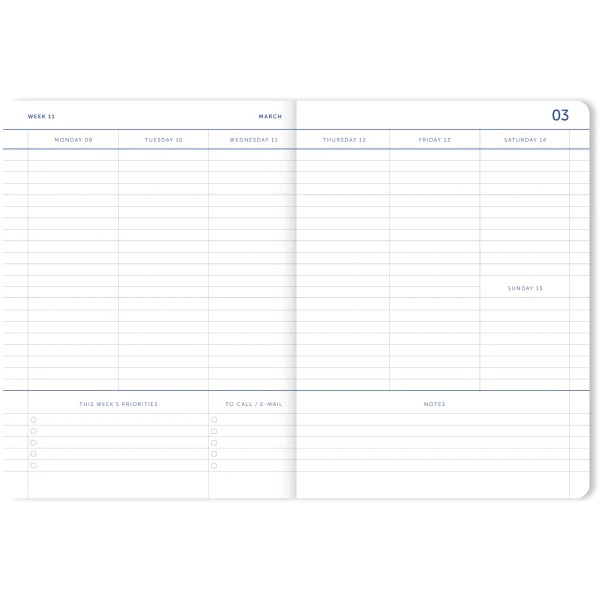 WEEK 11

MARCH

03

MONDAY 09

TUESDAY 10

WEDNESDAY 11

THURSDAY 12

FRIDAY 13

SATURDAY 14

SUNDAY 15

THIS WEEK'S PRIORITIES

TO CALL / E-MAIL

NOTES